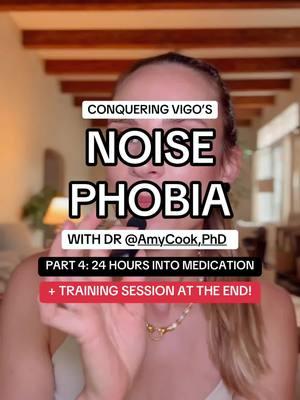 CONQUERING VIGO'S

NOISE PHOBIA

WITH DR @AmyCook,PhD

PART 4: 24 HOURS INTO MEDICATION

+ TRAINING SESSION AT THE END!